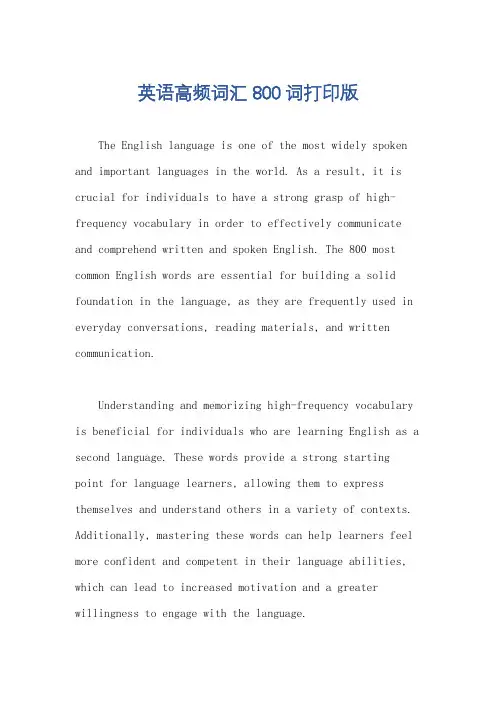 英语高频词汇 800 词打印版

The English language is one of the most widely spoken and important languages in the world. As a result, it is crucial for individuals to have a strong grasp of high-frequency vocabulary in order to effectively communicate and comprehend written and spoken English. The 800 most common English words are essential for building a solid foundation in the language, as they are frequently used in everyday conversations, reading materials, and written communication.

Understanding and memorizing high-frequency vocabulary is beneficial for individuals who are learning English as a second language. These words provide a strong starting point for language learners, allowing them to express themselves and understand others in a variety of contexts. Additionally, mastering these words can help learners feel more confident and competent in their language abilities, which can lead to increased motivation and a greater willingness to engage with the language.